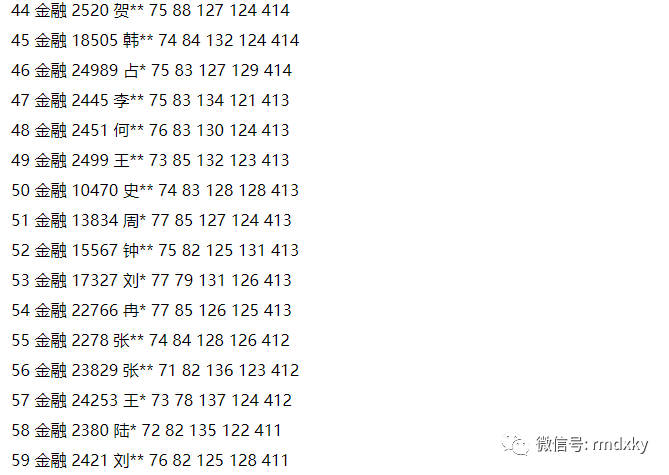 44 金融 2520 贺** 75 88 127 124 414

45 金融 18505 韩** 74 84 132 124 414

46 金融 24989 占* 75 83 127 129 414

47 金融 2445 李** 75 83 134 121 413

48 金融 2451 何** 76 83 130 124 413

49 金融 2499 王** 73 85 132 123 413

50 金融 10470 史** 74 83 128 128 413

51 金融 13834 周* 77 85 127 124 413

52 金融 15567 钟** 75 82 125 131 413

53 金融 17327 刘* 77 79 131 126 413

54 金融 22766 冉* 77 85 126 125 413

55 金融 2278 张** 74 84 128 126 412

56 金融 23829 张** 71 82 136 123 412

57 金融 24253 王* 73 78 137 124 412

58 金融 2380 陆* 72 82 135 122 411

59 金融 2421 刘** 76 82 125 128 411

微信号: rmdxky